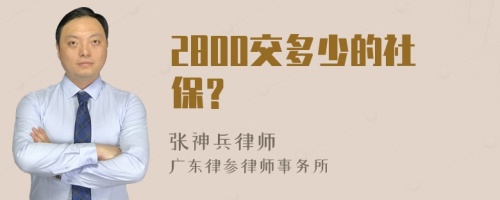 2800交多少的社保？

张神兵律师
广东律参律师事务所